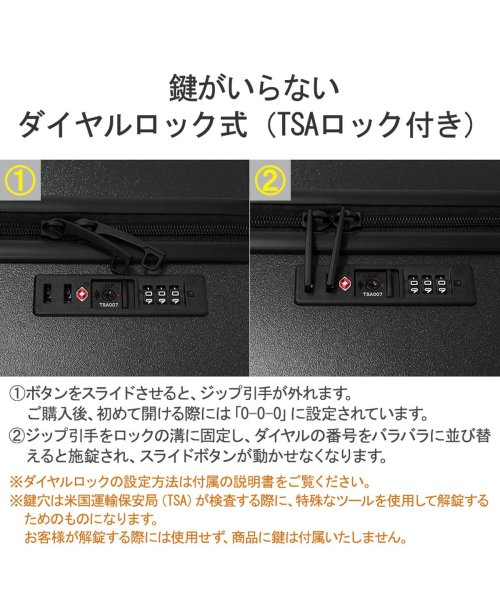 鍵がいらない
ダイヤルロック式（TSAロック付き）

①

TSA007

②

TSA007

①ボタンをスライドさせると、ジップ引手が外れます。
ご購入後、初めて開ける際には「0-0-0」に設定されています。

②ジップ引手をロックの溝に固定し、ダイヤルの番号をバラバラに並び替えると施錠され、スライドボタンが動かせなくなります。

※ダイヤルロックの設定方法は付属の説明書をご覧ください。
※鍵穴は米国運輸保安局（TSA）が検査する際に、特殊なツールを使用して解錠するためのものになります。
お客様が解錠する際には使用せず、商品に鍵は付属いたしません。